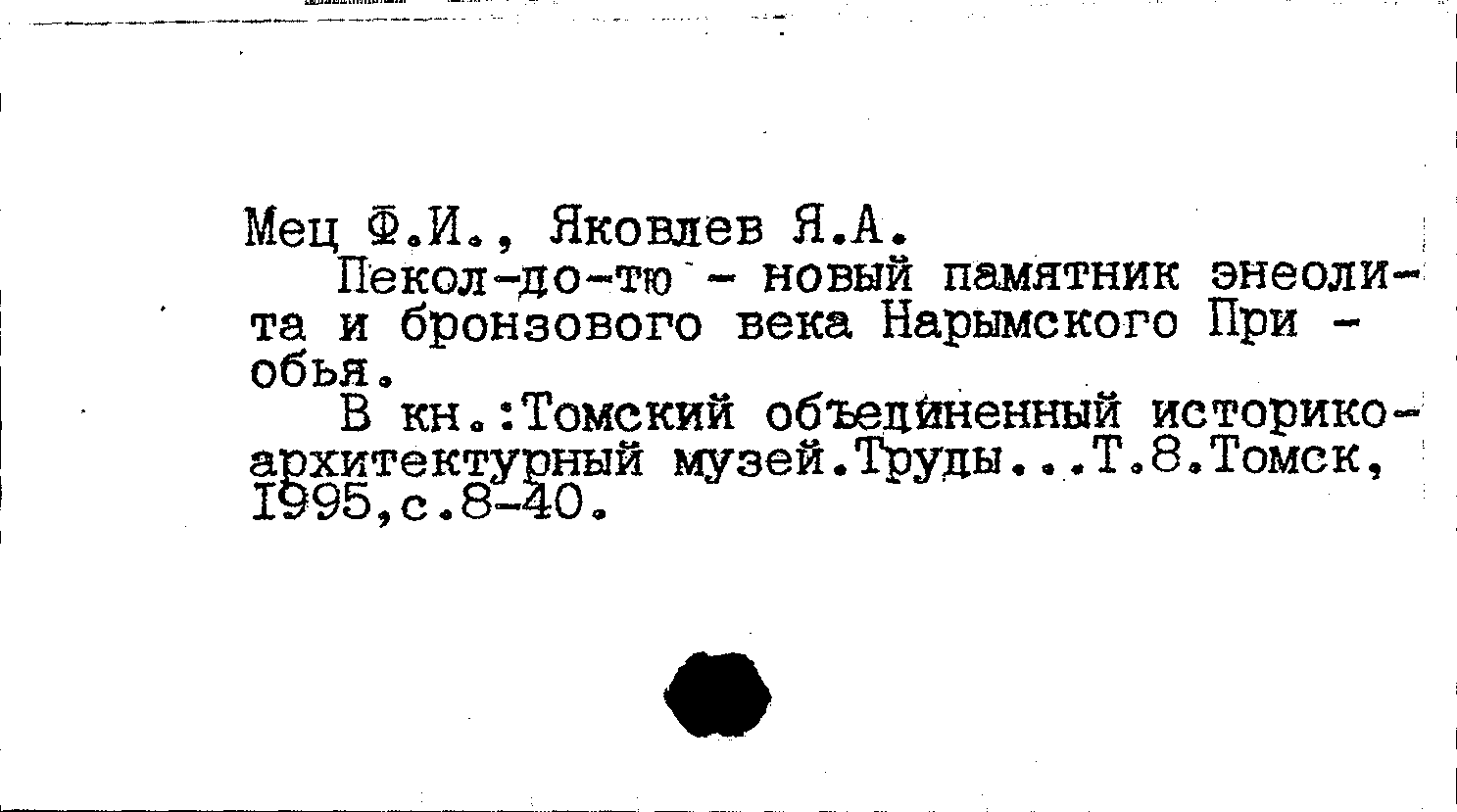 Мец Ф.И., Яковлев Я.А.

Пекол-до-тю - новый памятник энеолита и бронзового века Нарымского При - обья.

В кн.:Томский объединенный историко-архитектурный музей.Труды...Т.8.Томск, 1995,с.8-40.